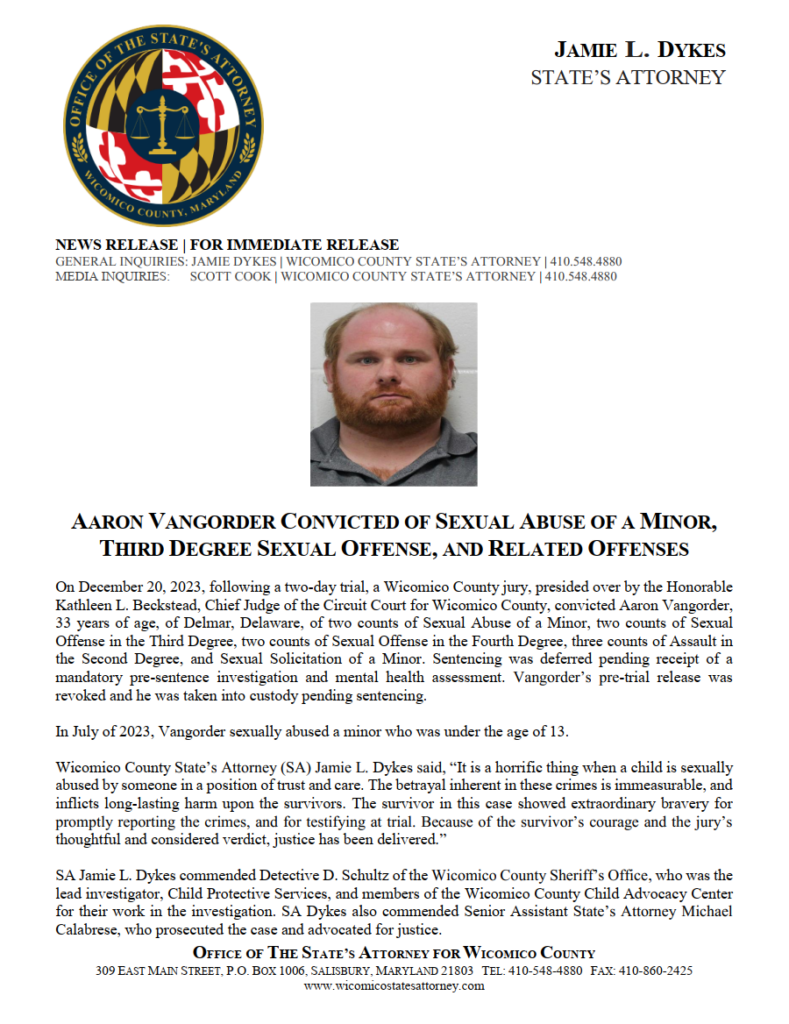 OFFICE OF THE STATE'S ATTORNEY
WICOMICO COUNTY, MARYLAND

JAMIE L. DYKES
STATE'S ATTORNEY

NEWS RELEASE | FOR IMMEDIATE RELEASE
GENERAL INQUIRIES: JAMIE DYKES | WICOMICO COUNTY STATE'S ATTORNEY | 410.548.4880
MEDIA INQUIRIES: SCOTT COOK | WICOMICO COUNTY STATE'S ATTORNEY | 410.548.4880

AARON VANGORDER CONVICTED OF SEXUAL ABUSE OF A MINOR, THIRD DEGREE SEXUAL OFFENSE, AND RELATED OFFENSES

On December 20, 2023, following a two-day trial, a Wicomico County jury, presided over by the Honorable Kathleen L. Beckstead, Chief Judge of the Circuit Court for Wicomico County, convicted Aaron Vangorder, 33 years of age, of Delmar, Delaware, of two counts of Sexual Abuse of a Minor, two counts of Sexual Offense in the Third Degree, two counts of Sexual Offense in the Fourth Degree, three counts of Assault in the Second Degree, and Sexual Solicitation of a Minor. Sentencing was deferred pending receipt of a mandatory pre-sentence investigation and mental health assessment. Vangorder's pre-trial release was revoked and he was taken into custody pending sentencing.

In July of 2023, Vangorder sexually abused a minor who was under the age of 13.

Wicomico County State's Attorney (SA) Jamie L. Dykes said, "It is a horrific thing when a child is sexually abused by someone in a position of trust and care. The betrayal inherent in these crimes is immeasurable, and inflicts long-lasting harm upon the survivors. The survivor in this case showed extraordinary bravery for promptly reporting the crimes, and for testifying at trial. Because of the survivor's courage and the jury's thoughtful and considered verdict, justice has been delivered."

SA Jamie L. Dykes commended Detective D. Schultz of the Wicomico County Sheriff's Office, who was the lead investigator, Child Protective Services, and members of the Wicomico County Child Advocacy Center for their work in the investigation. SA Dykes also commended Senior Assistant State's Attorney Michael Calabrese, who prosecuted the case and advocated for justice.

OFFICE OF THE STATE'S ATTORNEY FOR WICOMICO COUNTY
309 EAST MAIN STREET, P.O. BOX 1006, SALISBURY, MARYLAND 21803 TEL: 410-548-4880 FAX: 410-860-2425
www.wicomicostatesattorney.com